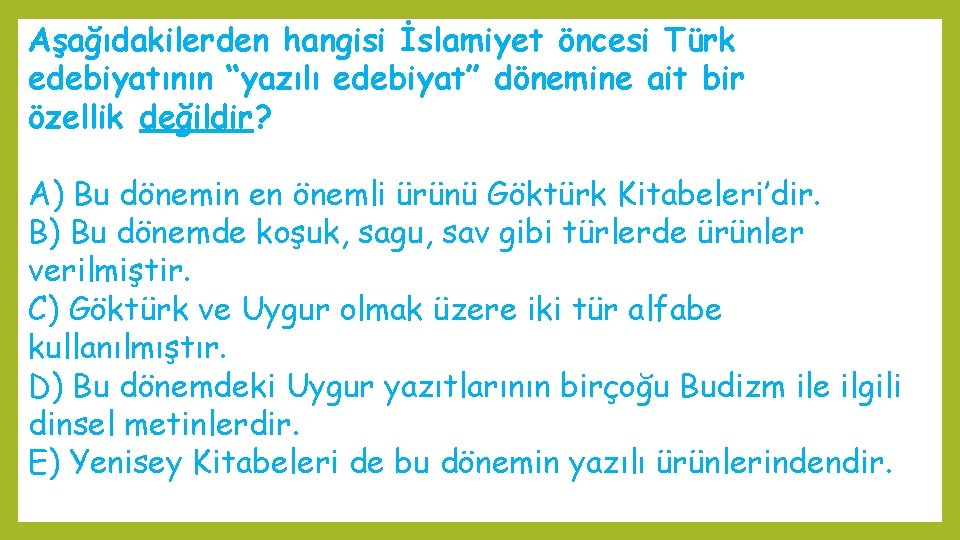 Aşağıdakilerden hangisi İslamiyet öncesi Türk edebiyatının “yazılı edebiyat” dönemine ait bir özellik değildir?

A) Bu dönemin en önemli ürünü Göktürk Kitabeleri’dir.
B) Bu dönemde koşuk, sagu, sav gibi türlerde ürünler verilmiştir.
C) Göktürk ve Uygur olmak üzere iki tür alfabe kullanılmıştır.
D) Bu dönemdeki Uygur yazıtlarının birçoğu Budizm ile ilgili dinsel metinlerdir.
E) Yenisey Kitabeleri de bu dönemin yazılı ürünlerindendir.